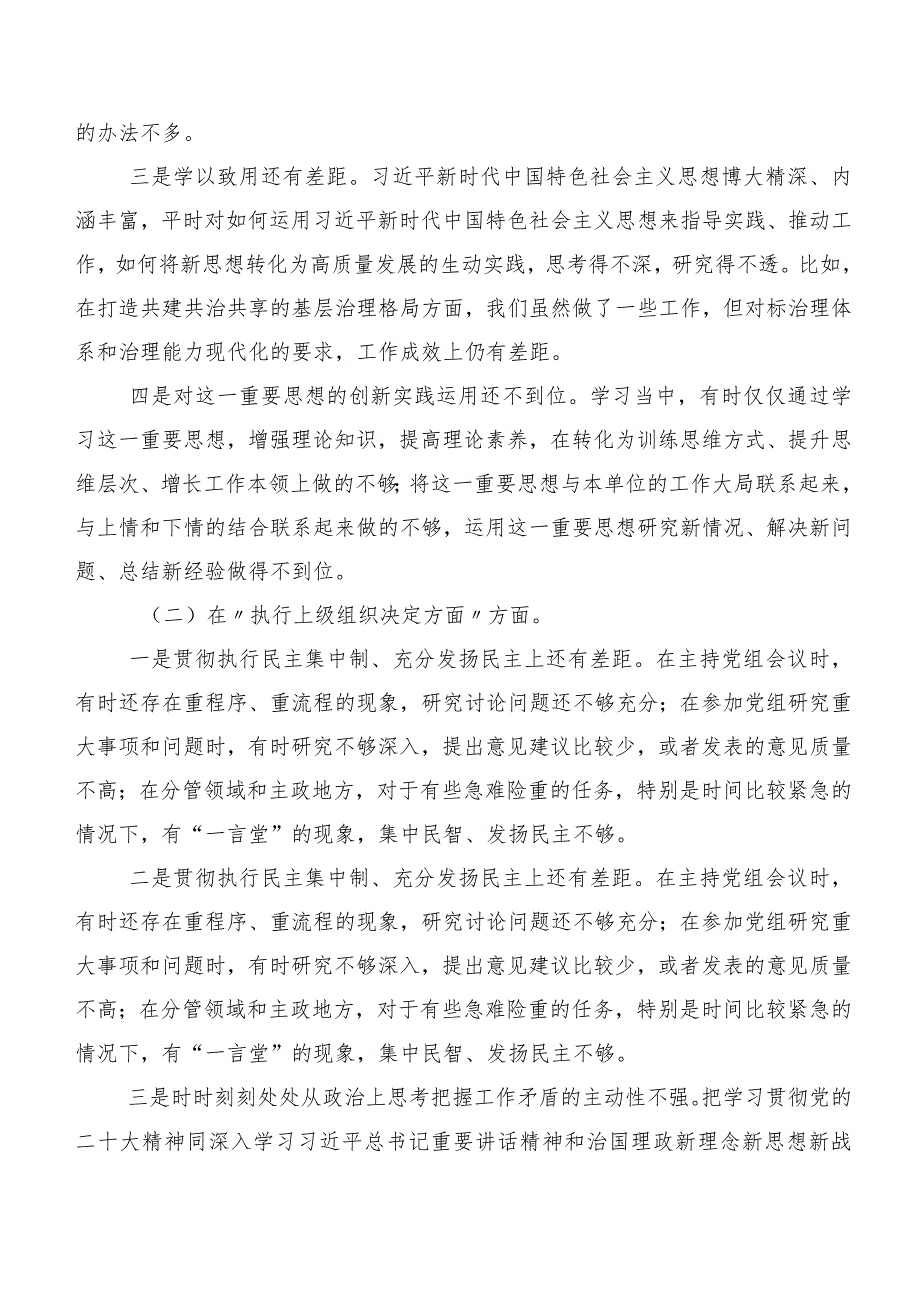 的办法不多。

三是学以致用还有差距。习近平新时代中国特色社会主义思想博大精深、内涵丰富，平时对如何运用习近平新时代中国特色社会主义思想来指导实践、推动工作，如何将新思想转化为高质量发展的生动实践，思考得不深，研究得不透。比如，在打造共建共治共享的基层治理格局方面，我们虽然做了一些工作，但对标治理体系和治理能力现代化的要求，工作成效上仍有差距。

四是对这一重要思想的创新实践运用还不到位。学习当中，有时仅仅通过学习这一重要思想，增强理论知识，提高理论素养，在转化为训练思维方式、提升思维层次、增长工作本领上做的不够;将这一重要思想与本单位的工作大局联系起来，与上情和下情的结合联系起来做的不够，运用这一重要思想研究新情况、解决新问题、总结新经验做得不到位。

（二）在〃执行上级组织决定方面〃方面。

一是贯彻执行民主集中制、充分发扬民主上还有差距。在主持党组会议时，有时还存在重程序、重流程的现象，研究讨论问题还不够充分；在参加党组研究重大事项和问题时，有时研究不够深入，提出意见建议比较少，或者发表的意见质量不高；在分管领域和主政地方，对于有些急难险重的任务，特别是时间比较紧急的情况下，有“一言堂”的现象，集中民智、发扬民主不够。

二是贯彻执行民主集中制、充分发扬民主上还有差距。在主持党组会议时，有时还存在重程序、重流程的现象，研究讨论问题还不够充分；在参加党组研究重大事项和问题时，有时研究不够深入，提出意见建议比较少，或者发表的意见质量不高；在分管领域和主政地方，对于有些急难险重的任务，特别是时间比较紧急的情况下，有“一言堂”的现象，集中民智、发扬民主不够。

三是时时刻刻处处从政治上思考把握工作矛盾的主动性不强。把学习贯彻党的二十大精神同深入学习习近平总书记重要讲话精神和治国理政新理念新思想新战